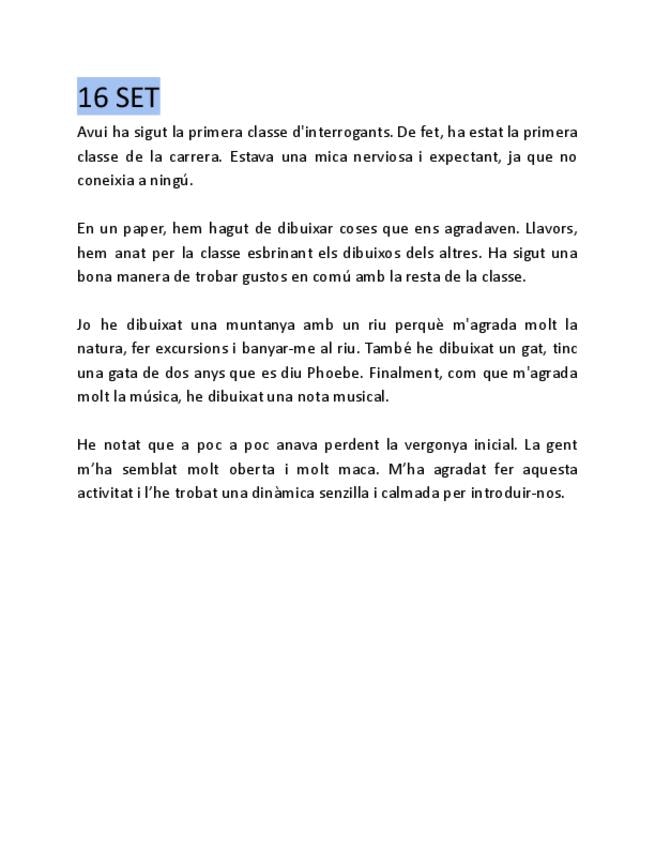 16 SET

Avui ha sigut la primera classe d'interrogants. De fet, ha estat la primera classe de la carrera. Estava una mica nerviosa i expectant, ja que no coneixia a ningú.

En un paper, hem hagut de dibuixar coses que ens agradaven. Llavors, hem anat per la classe esbrinant els dibuixos dels altres. Ha sigut una bona manera de trobar gustos en comú amb la resta de la classe.

Jo he dibuixat una muntanya amb un riu perquè m'agrada molt la natura, fer excursions i banyar-me al riu. També he dibuixat un gat, tinc una gata de dos anys que es diu Phoebe. Finalment, com que m'agrada molt la música, he dibuixat una nota musical.

He notat que a poc a poc anava perdent la vergonya inicial. La gent m'ha semblat molt oberta i molt maca. M'ha agradat fer aquesta activitat i l'he trobat una dinàmica senzilla i calmada per introduir-nos.